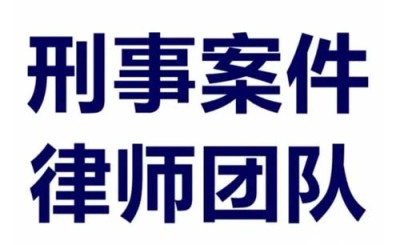 刑事案件
律师团队